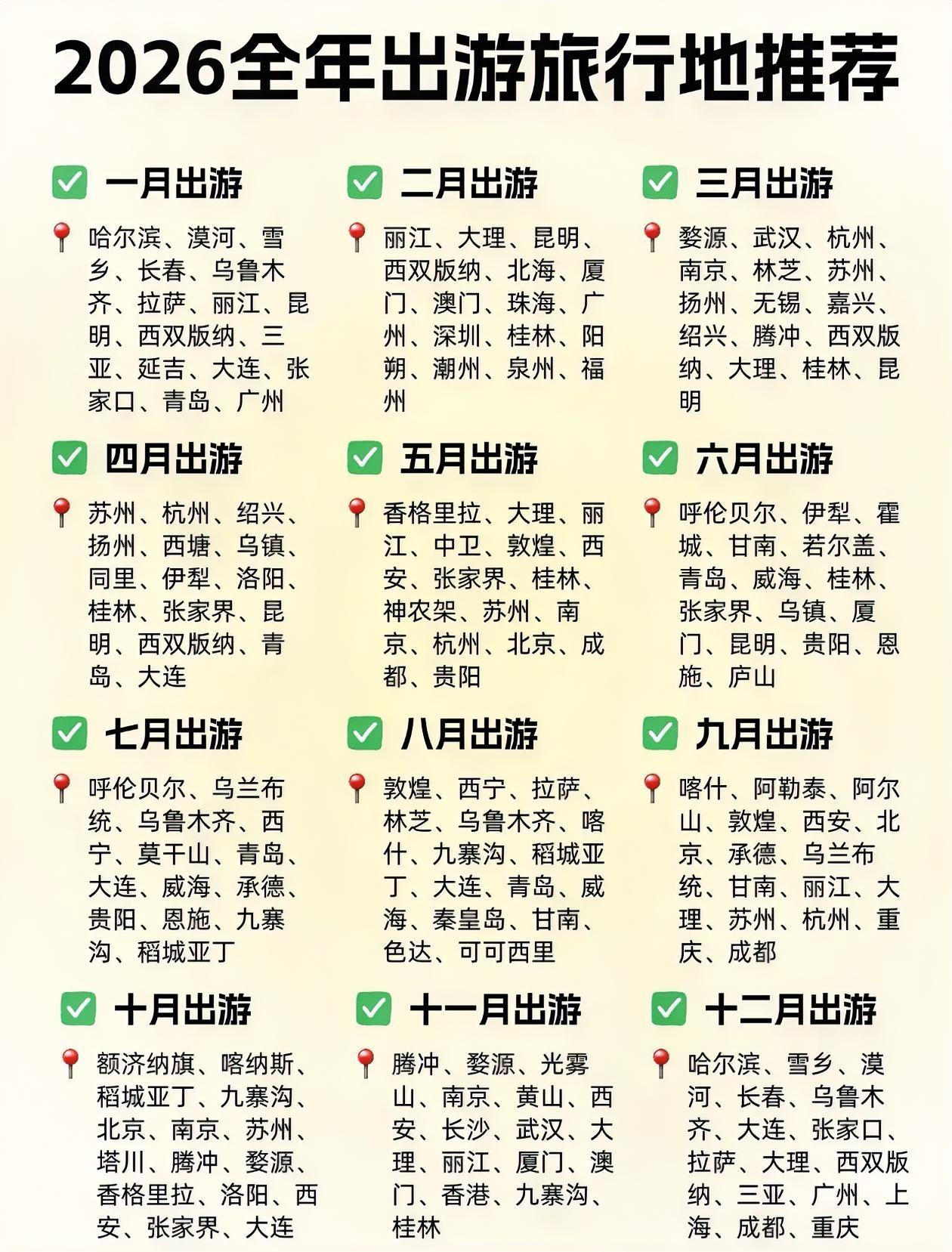 2026全年出游旅行地推荐

✅ 一月出游

📍 哈尔滨、漠河、雪乡、长春、乌鲁木齐、拉萨、丽江、昆明、西双版纳、三亚、延吉、大连、张家口、青岛、广州

✅ 二月出游

📍 丽江、大理、昆明、西双版纳、北海、厦门、澳门、珠海、广州、深圳、桂林、阳朔、潮州、泉州、福州

✅ 三月出游

📍 婺源、武汉、杭州、南京、林芝、苏州、扬州、无锡、嘉兴、绍兴、腾冲、西双版纳、大理、桂林、昆明

✅ 四月出游

📍 苏州、杭州、绍兴、扬州、西塘、乌镇、同里、伊犁、洛阳、桂林、张家界、昆明、西双版纳、青岛、大连

✅ 五月出游

📍 香格里拉、大理、丽江、中卫、敦煌、西安、张家界、桂林、神农架、苏州、南京、杭州、北京、成都、贵阳

✅ 六月出游

📍 呼伦贝尔、伊犁、霍城、甘南、若尔盖、青岛、威海、桂林、张家界、乌镇、厦门、昆明、贵阳、恩施、庐山

✅ 七月出游

📍 呼伦贝尔、乌兰布统、乌鲁木齐、西宁、莫干山、青岛、大连、威海、承德、贵阳、恩施、九寨沟、稻城亚丁

✅ 八月出游

📍 敦煌、西宁、拉萨、林芝、乌鲁木齐、喀什、九寨沟、稻城亚丁、大连、青岛、威海、秦皇岛、甘南、色达、可可西里

✅ 九月出游

📍 喀什、阿勒泰、阿尔山、敦煌、西安、北京、承德、乌兰布统、甘南、丽江、大理、苏州、杭州、重庆、成都

✅ 十月出游

📍 额济纳旗、喀纳斯、稻城亚丁、九寨沟、北京、南京、苏州、塔川、腾冲、婺源、香格里拉、洛阳、西安、张家界、大连

✅ 十一月出游

📍 腾冲、婺源、光雾山、南京、黄山、西安、长沙、武汉、大理、丽江、厦门、澳门、香港、九寨沟、桂林

✅ 十二月出游

📍 哈尔滨、雪乡、漠河、长春、乌鲁木齐、大连、张家口、拉萨、大理、西双版纳、三亚、广州、上海、成都、重庆